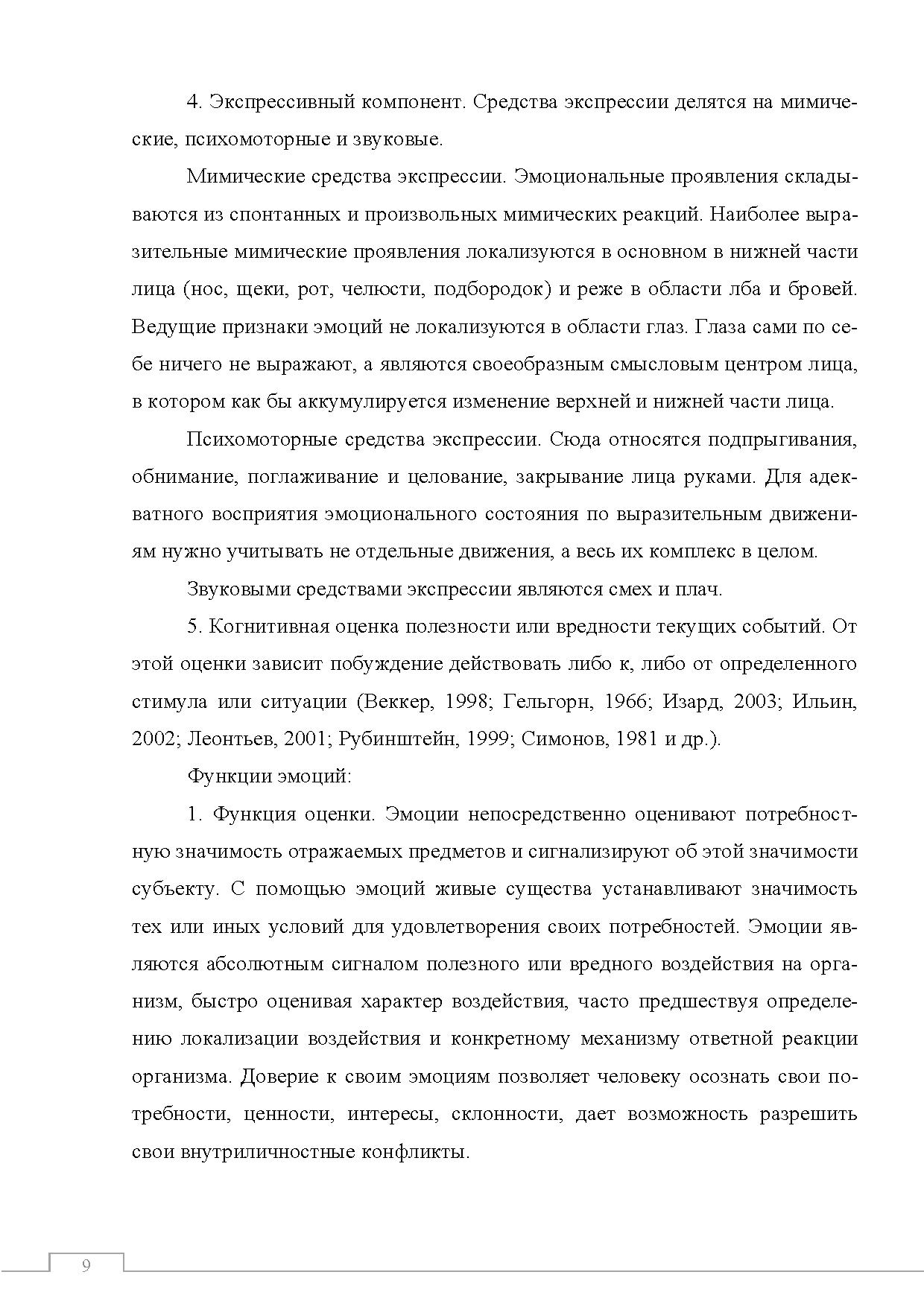 4. Экспрессивный компонент. Средства экспрессии делятся на мимические, психомоторные и звуковые.

Мимические средства экспрессии. Эмоциональные проявления складываются из спонтанных и произвольных мимических реакций. Наиболее выразительные мимические проявления локализуются в основном в нижней части лица (нос, щеки, рот, челюсти, подбородок) и реже в области лба и бровей. Ведущие признаки эмоций не локализуются в области глаз. Глаза сами по себе ничего не выражают, а являются своеобразным смысловым центром лица, в котором как бы аккумулируется изменение верхней и нижней части лица.

Психомоторные средства экспрессии. Сюда относятся подпрыгивания, обнимание, поглаживание и целование, закрывание лица руками. Для адекватного восприятия эмоционального состояния по выразительным движениям нужно учитывать не отдельные движения, а весь их комплекс в целом.

Звуковыми средствами экспрессии являются смех и плач.

5. Когнитивная оценка полезности или вредности текущих событий. От этой оценки зависит побуждение действовать либо к, либо от определенного стимула или ситуации (Веккер, 1998; Гельгорн, 1966; Изард, 2003; Ильин, 2002; Леонтьев, 2001; Рубинштейн, 1999; Симонов, 1981 и др.).

Функции эмоций:

1. Функция оценки. Эмоции непосредственно оценивают потребностную значимость отражаемых предметов и сигнализируют об этой значимости субъекту. С помощью эмоций живые существа устанавливают значимость тех или иных условий для удовлетворения своих потребностей. Эмоции являются абсолютным сигналом полезного или вредного воздействия на организм, быстро оценивая характер воздействия, часто предшествуя определению локализации воздействия и конкретному механизму ответной реакции организма. Доверие к своим эмоциям позволяет человеку осознать свои потребности, ценности, интересы, склонности, дает возможность разрешить свои внутриличностные конфликты.

9